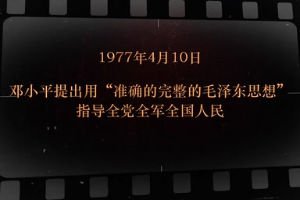 1977年4月10日

邓小平提出用“准确的完整的毛泽东思想”指导全党全军全国人民